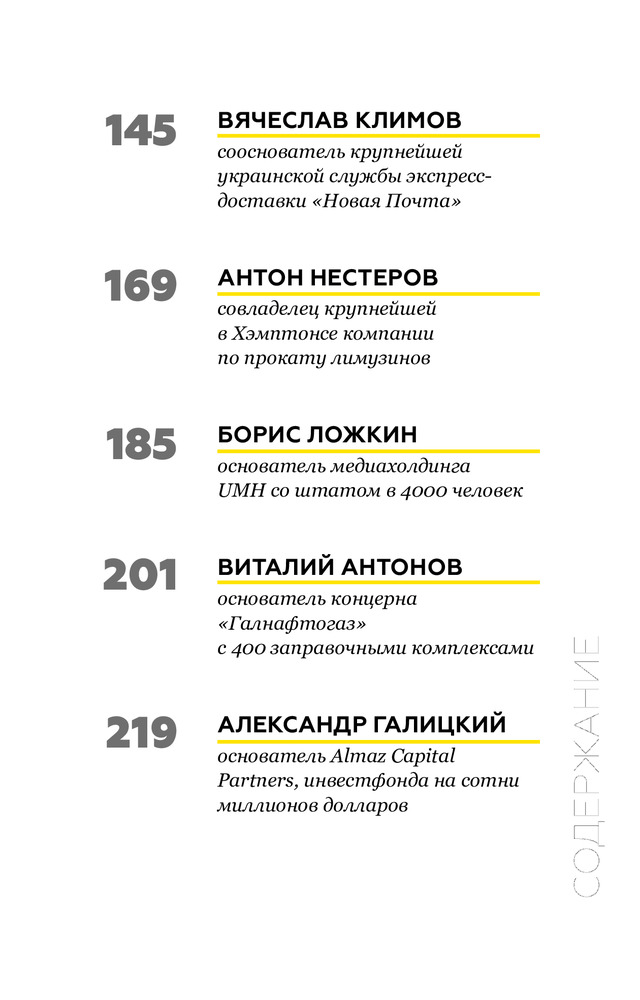 145 ВЯЧЕСЛАВ КЛИМОВ
сооснователь крупнейшей украинской службы экспресс-доставки «Новая Почта»

169 АНТОН НЕСТЕРОВ
совладелец крупнейшей в Хэмптонсе компании по прокату лимузинов

185 БОРИС ЛОЖКИН
основатель медиахолдинга UMH со штатом в 4000 человек

201 ВИТАЛИЙ АНТОНОВ
основатель концерна «Галнафтогаз» с 400 заправочными комплексами

219 АЛЕКСАНДР ГАЛИЦКИЙ
основатель Almaz Capital Partners, инвестфонда на сотни миллионов долларов

СОДЕРЖАНИЕ